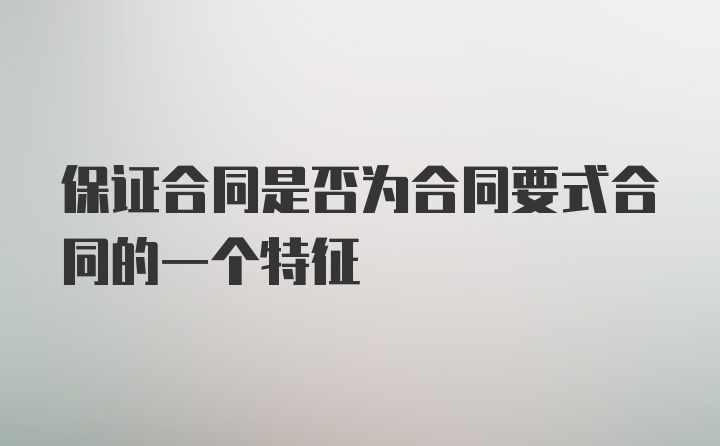 保证合同是否为合同要式合同的一个特征